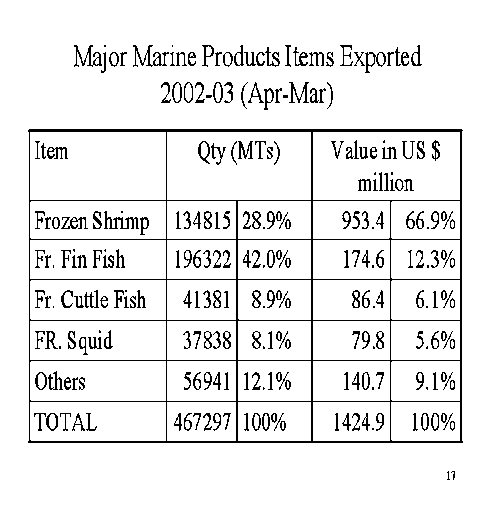 Major Marine Products Items Exported
2002-03 (Apr-Mar)

| Item | Qty (MTs) | | Value in US $ million | |
|---|---|---|---|---|
| Frozen Shrimp | 134815 | 28.9% | 953.4 | 66.9% |
| Fr. Fin Fish | 196322 | 42.0% | 174.6 | 12.3% |
| Fr. Cuttle Fish | 41381 | 8.9% | 86.4 | 6.1% |
| FR. Squid | 37838 | 8.1% | 79.8 | 5.6% |
| Others | 56941 | 12.1% | 140.7 | 9.1% |
| TOTAL | 467297 | 100% | 1424.9 | 100% |

17